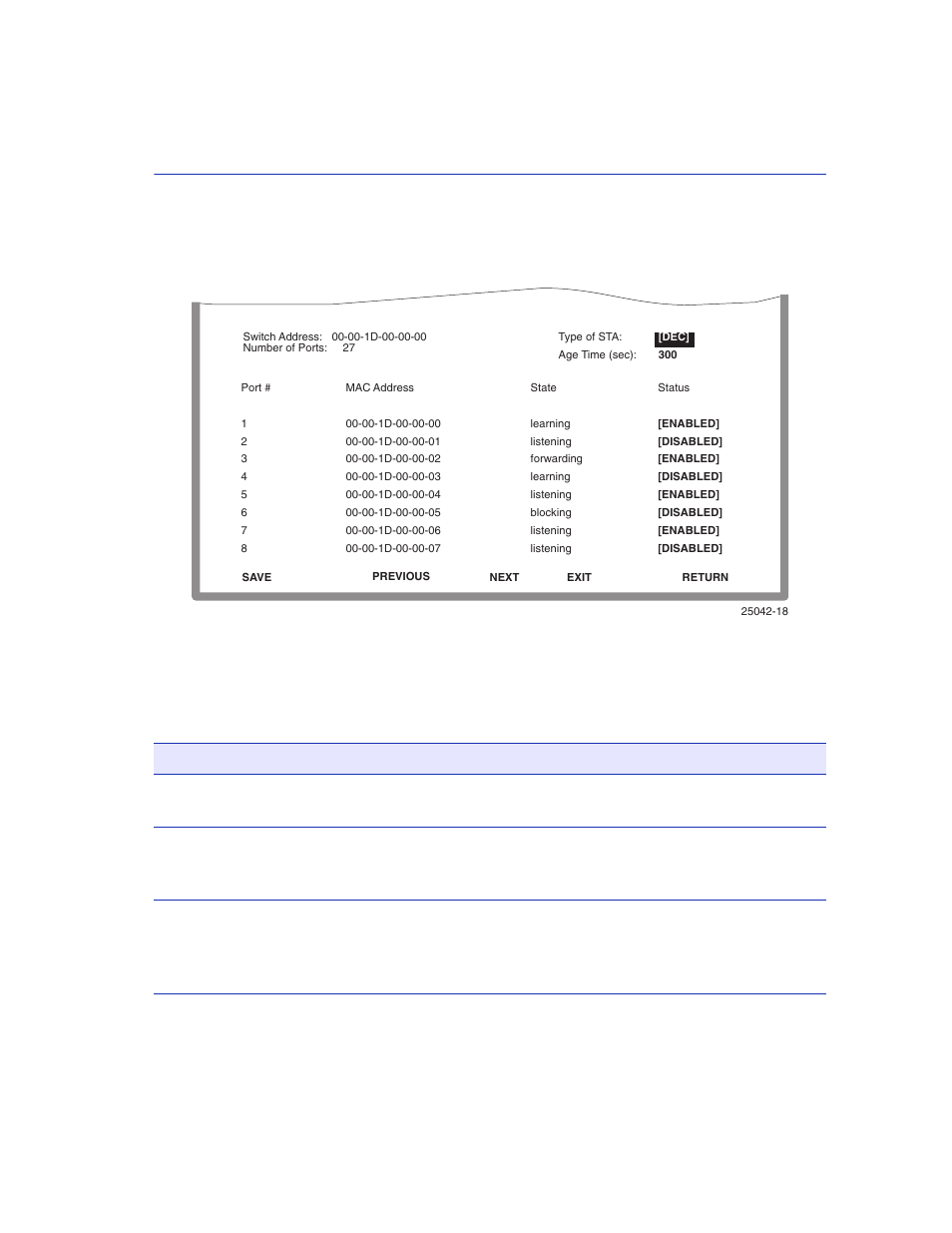 Switch Address: 00-00-1D-00-00-00
Number of Ports: 27

Type of STA: [DEC]
Age Time (sec): 300

| Port # | MAC Address | State | Status |
|---|---|---|---|
| 1 | 00-00-1D-00-00-00 | learning | [ENABLED] |
| 2 | 00-00-1D-00-00-01 | listening | [DISABLED] |
| 3 | 00-00-1D-00-00-02 | forwarding | [ENABLED] |
| 4 | 00-00-1D-00-00-03 | learning | [DISABLED] |
| 5 | 00-00-1D-00-00-04 | listening | [ENABLED] |
| 6 | 00-00-1D-00-00-05 | blocking | [DISABLED] |
| 7 | 00-00-1D-00-00-06 | listening | [ENABLED] |
| 8 | 00-00-1D-00-00-07 | listening | [DISABLED] |

SAVE PREVIOUS NEXT EXIT RETURN

25042-18